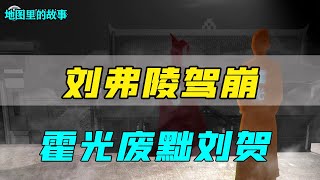 地图里的故事

刘弗陵驾崩

霍光废黜刘贺